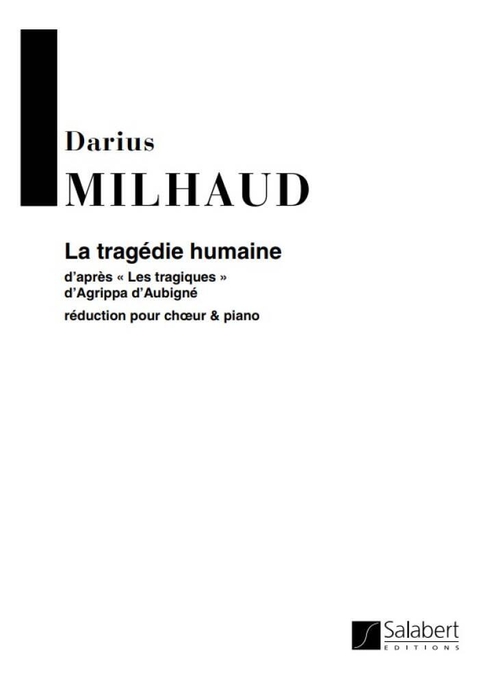 Darius
MILHAUD

La tragédie humaine

d'après « Les tragiques »
d'Agrippa d'Aubigné

réduction pour chœur & piano

Salabert
EDITIONS